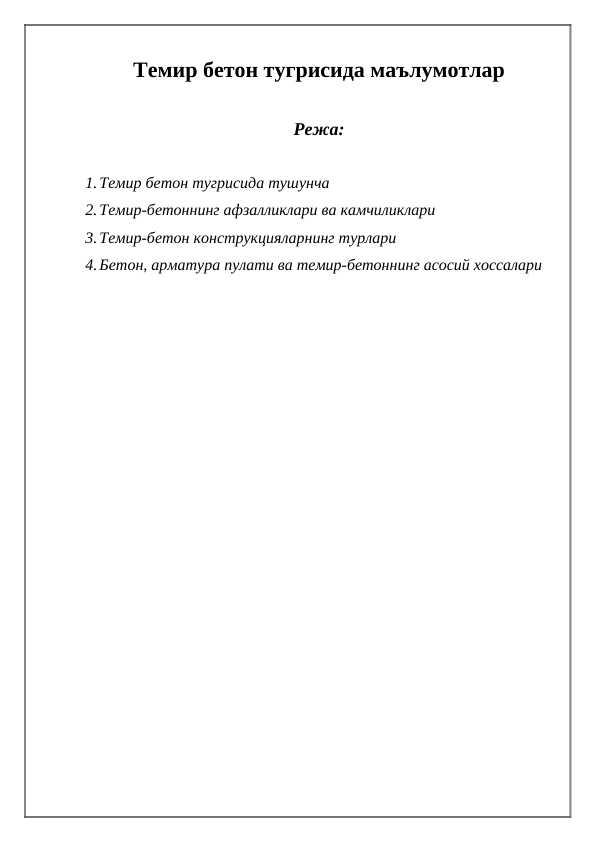 Темир бетон тугрисида маълумотлар

Режа:

1. Темир бетон тугрисида тушунча
2. Темир-бетоннинг афзалликлари ва камчиликлари
3. Темир-бетон конструкцияларнинг турлари
4. Бетон, арматура пулати ва темир-бетоннинг асосий хоссалари